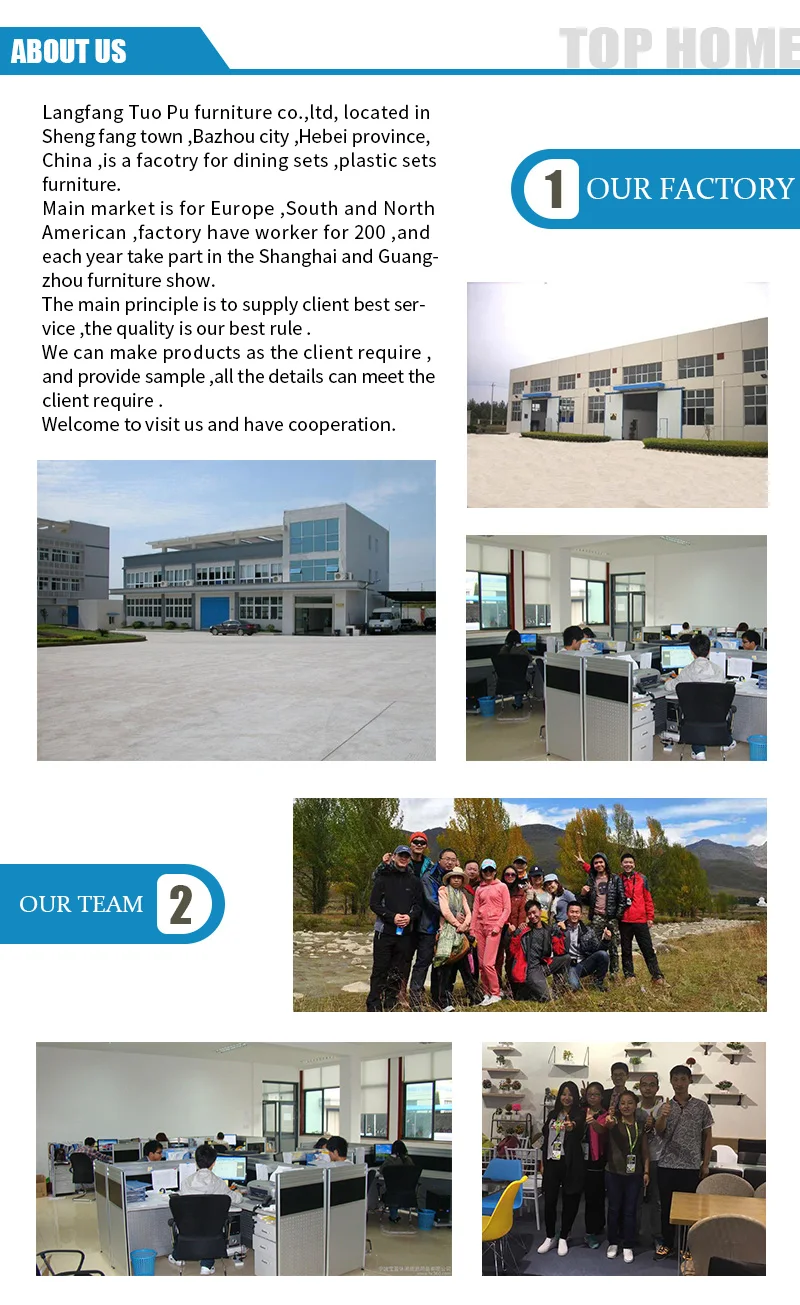 ABOUT US

TOP HOME

Langfang Tuo Pu furniture co.,ltd, located in Sheng fang town ,Bazhou city ,Hebei province, China ,is a facotry for dining sets ,plastic sets furniture.
Main market is for Europe ,South and North American ,factory have worker for 200 ,and each year take part in the Shanghai and Guangzhou furniture show.
The main principle is to supply client best service ,the quality is our best rule .
We can make products as the client require , and provide sample ,all the details can meet the client require .
Welcome to visit us and have cooperation.

1 OUR FACTORY

OUR TEAM 2